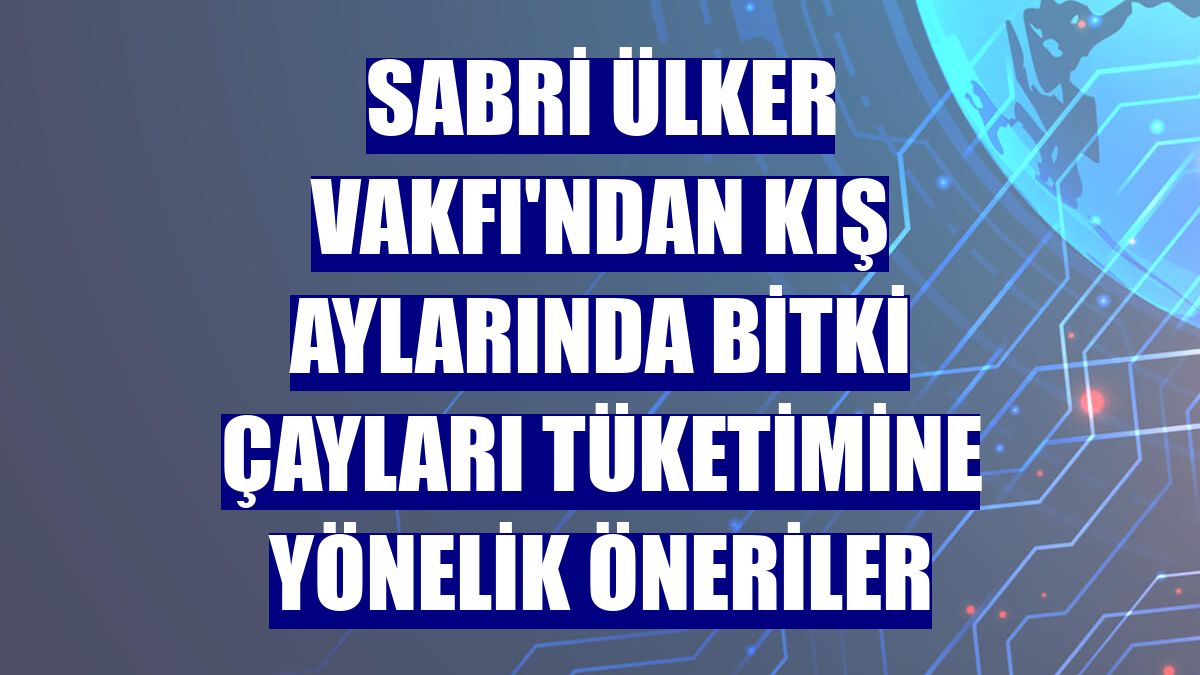 SABRİ ÜLKER VAKFI'NDAN KIŞ AYLARINDA BİTKİ ÇAYLARI TÜKETİMİNE YÖNELİK ÖNERİLER